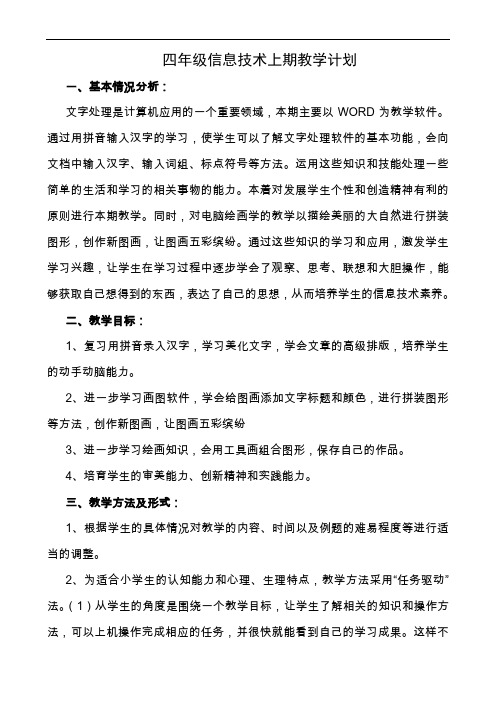 四年级信息技术上期教学计划

一、基本情况分析：

文字处理是计算机应用的一个重要领域，本期主要以 WORD 为教学软件。通过用拼音输入汉字的学习，使学生可以了解文字处理软件的基本功能，会向文档中输入汉字、输入词组、标点符号等方法。运用这些知识和技能处理一些简单的生活和学习的相关事物的能力。本着对发展学生个性和创造精神有利的原则进行本期教学。同时，对电脑绘画学的教学以描绘美丽的大自然进行拼装图形，创作新图画，让图画五彩缤纷。通过这些知识的学习和应用，激发学生学习兴趣，让学生在学习过程中逐步学会了观察、思考、联想和大胆操作，能够获取自己想得到的东西，表达了自己的思想，从而培养学生的信息技术素养。

二、教学目标：

1、复习用拼音录入汉字，学习美化文字，学会文章的高级排版，培养学生的动手动脑能力。

2、进一步学习画图软件，学会给图画添加文字标题和颜色，进行拼装图形等方法，创作新图画，让图画五彩缤纷

3、进一步学习绘画知识，会用工具画组合图形，保存自己的作品。

4、培育学生的审美能力、创新精神和实践能力。

三、教学方法及形式：

1、根据学生的具体情况对教学的内容、时间以及例题的难易程度等进行适当的调整。

2、为适合小学生的认知能力和心理、生理特点，教学方法采用“任务驱动”法。(1)从学生的角度是围绕一个教学目标，让学生了解相关的知识和操作方法，可以上机操作完成相应的任务，并很快就能看到自己的学习成果。这样不